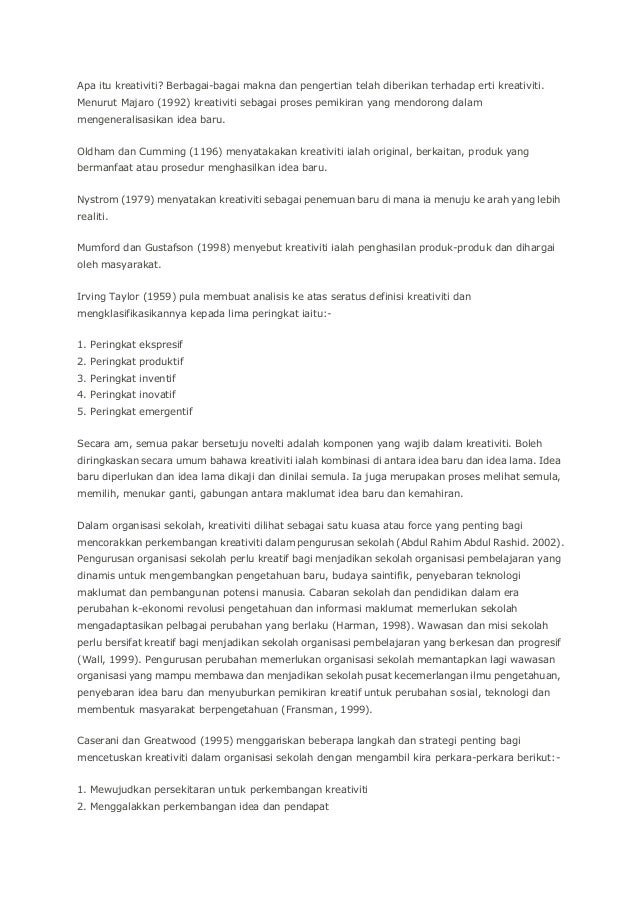 Apa itu kreativiti? Berbagai-bagai makna dan pengertian telah diberikan terhadap erti kreativiti. Menurut Majaro (1992) kreativiti sebagai proses pemikiran yang mendorong dalam mengeneralisasikan idea baru.

Oldham dan Cumming (1196) menyatakakan kreativiti ialah original, berkaitan, produk yang bermanfaat atau prosedur menghasilkan idea baru.

Nystrom (1979) menyatakan kreativiti sebagai penemuan baru di mana ia menuju ke arah yang lebih realiti.

Mumford dan Gustafson (1998) menyebut kreativiti ialah penghasilan produk-produk dan dihargai oleh masyarakat.

Irving Taylor (1959) pula membuat analisis ke atas seratus definisi kreativiti dan mengklasifikasikannya kepada lima peringkat iaitu:-

1. Peringkat ekspresif
2. Peringkat produktif
3. Peringkat inventif
4. Peringkat inovatif
5. Peringkat emergentif

Secara am, semua pakar bersetuju novelti adalah komponen yang wajib dalam kreativiti. Boleh diringkaskan secara umum bahawa kreativiti ialah kombinasi di antara idea baru dan idea lama. Idea baru diperlukan dan idea lama dikaji dan dinilai semula. Ia juga merupakan proses melihat semula, memilih, menukar ganti, gabungan antara maklumat idea baru dan kemahiran.

Dalam organisasi sekolah, kreativiti dilihat sebagai satu kuasa atau force yang penting bagi mencorakkan perkembangan kreativiti dalam pengurusan sekolah (Abdul Rahim Abdul Rashid. 2002). Pengurusan organisasi sekolah perlu kreatif bagi menjadikan sekolah organisasi pembelajaran yang dinamis untuk mengembangkan pengetahuan baru, budaya saintifik, penyebaran teknologi maklumat dan pembangunan potensi manusia. Cabaran sekolah dan pendidikan dalam era perubahan k-ekonomi revolusi pengetahuan dan informasi maklumat memerlukan sekolah mengadaptasikan pelbagai perubahan yang berlaku (Harman, 1998). Wawasan dan misi sekolah perlu bersifat kreatif bagi menjadikan sekolah organisasi pembelajaran yang berkesan dan progresif (Wall, 1999). Pengurusan perubahan memerlukan organisasi sekolah memantapkan lagi wawasan organisasi yang mampu membawa dan menjadikan sekolah pusat kecemerlangan ilmu pengetahuan, penyebaran idea baru dan menyuburkan pemikiran kreatif untuk perubahan sosial, teknologi dan membentuk masyarakat berpengetahuan (Fransman, 1999).

Caserani dan Greatwood (1995) menggariskan beberapa langkah dan strategi penting bagi mencetuskan kreativiti dalam organisasi sekolah dengan mengambil kira perkara-perkara berikut:-

1. Mewujudkan persekitaran untuk perkembangan kreativiti
2. Menggalakkan perkembangan idea dan pendapat